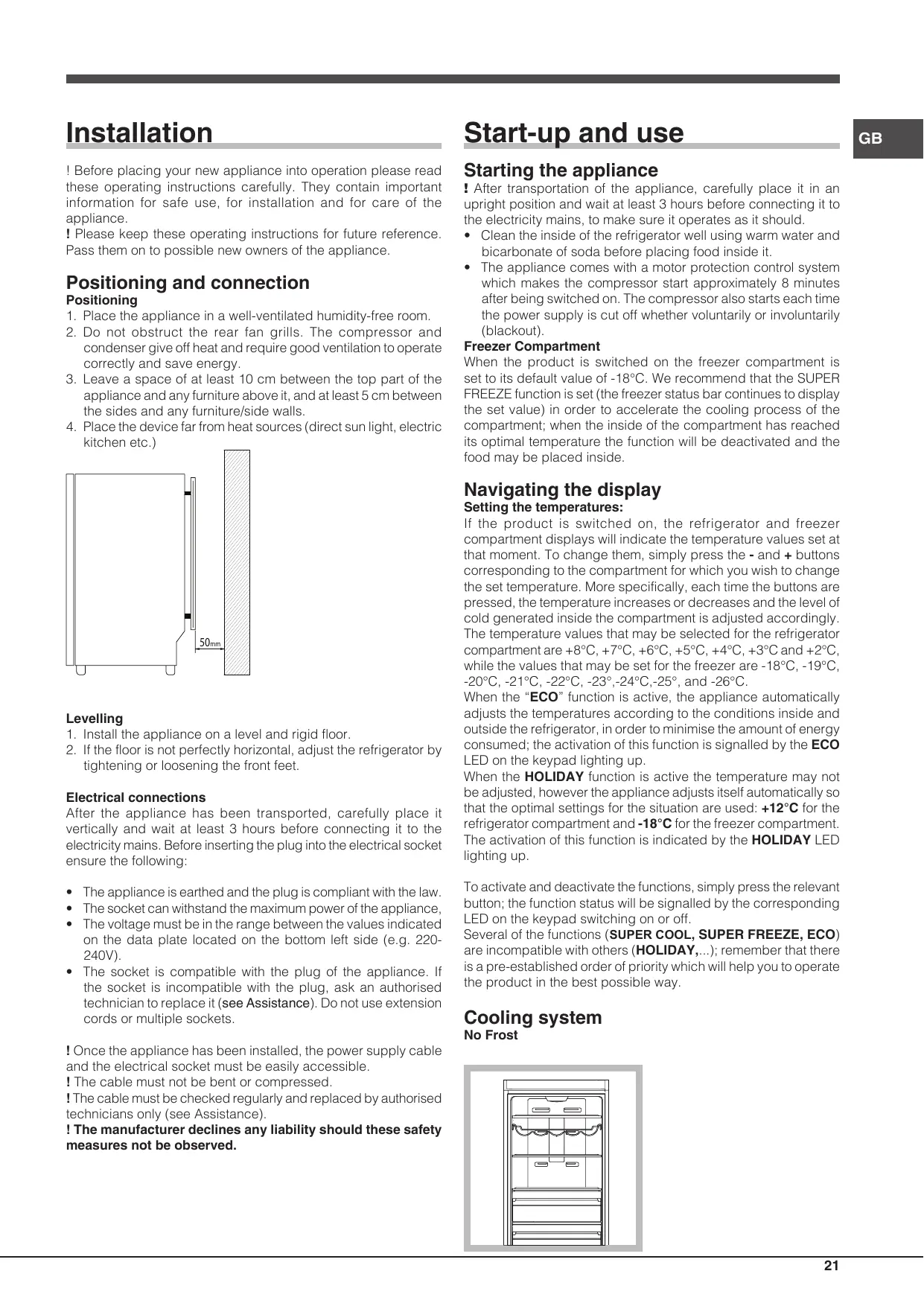 Installation

! Before placing your new appliance into operation please read these operating instructions carefully. They contain important information for safe use, for installation and for care of the appliance.
! Please keep these operating instructions for future reference. Pass them on to possible new owners of the appliance.

Positioning and connection
Positioning
1. Place the appliance in a well-ventilated humidity-free room.
2. Do not obstruct the rear fan grills. The compressor and condenser give off heat and require good ventilation to operate correctly and save energy.
3. Leave a space of at least 10 cm between the top part of the appliance and any furniture above it, and at least 5 cm between the sides and any furniture/side walls.
4. Place the device far from heat sources (direct sun light, electric kitchen etc.)

50mm

Levelling
1. Install the appliance on a level and rigid floor.
2. If the floor is not perfectly horizontal, adjust the refrigerator by tightening or loosening the front feet.

Electrical connections
After the appliance has been transported, carefully place it vertically and wait at least 3 hours before connecting it to the electricity mains. Before inserting the plug into the electrical socket ensure the following:

• The appliance is earthed and the plug is compliant with the law.
• The socket can withstand the maximum power of the appliance,
• The voltage must be in the range between the values indicated on the data plate located on the bottom left side (e.g. 220-240V).
• The socket is compatible with the plug of the appliance. If the socket is incompatible with the plug, ask an authorised technician to replace it (see Assistance). Do not use extension cords or multiple sockets.

! Once the appliance has been installed, the power supply cable and the electrical socket must be easily accessible.
! The cable must not be bent or compressed.
! The cable must be checked regularly and replaced by authorised technicians only (see Assistance).
! The manufacturer declines any liability should these safety measures not be observed.

Start-up and use

GB

Starting the appliance
! After transportation of the appliance, carefully place it in an upright position and wait at least 3 hours before connecting it to the electricity mains, to make sure it operates as it should.
• Clean the inside of the refrigerator well using warm water and bicarbonate of soda before placing food inside it.
• The appliance comes with a motor protection control system which makes the compressor start approximately 8 minutes after being switched on. The compressor also starts each time the power supply is cut off whether voluntarily or involuntarily (blackout).
Freezer Compartment
When the product is switched on the freezer compartment is set to its default value of -18°C. We recommend that the SUPER FREEZE function is set (the freezer status bar continues to display the set value) in order to accelerate the cooling process of the compartment; when the inside of the compartment has reached its optimal temperature the function will be deactivated and the food may be placed inside.

Navigating the display
Setting the temperatures:
If the product is switched on, the refrigerator and freezer compartment displays will indicate the temperature values set at that moment. To change them, simply press the - and + buttons corresponding to the compartment for which you wish to change the set temperature. More specifically, each time the buttons are pressed, the temperature increases or decreases and the level of cold generated inside the compartment is adjusted accordingly. The temperature values that may be selected for the refrigerator compartment are +8°C, +7°C, +6°C, +5°C, +4°C, +3°C and +2°C, while the values that may be set for the freezer are -18°C, -19°C, -20°C, -21°C, -22°C, -23°,-24°C,-25°, and -26°C.
When the “ECO” function is active, the appliance automatically adjusts the temperatures according to the conditions inside and outside the refrigerator, in order to minimise the amount of energy consumed; the activation of this function is signalled by the ECO LED on the keypad lighting up.
When the HOLIDAY function is active the temperature may not be adjusted, however the appliance adjusts itself automatically so that the optimal settings for the situation are used: +12°C for the refrigerator compartment and -18°C for the freezer compartment. The activation of this function is indicated by the HOLIDAY LED lighting up.

To activate and deactivate the functions, simply press the relevant button; the function status will be signalled by the corresponding LED on the keypad switching on or off.
Several of the functions (SUPER COOL, SUPER FREEZE, ECO) are incompatible with others (HOLIDAY,...); remember that there is a pre-established order of priority which will help you to operate the product in the best possible way.

Cooling system
No Frost

21